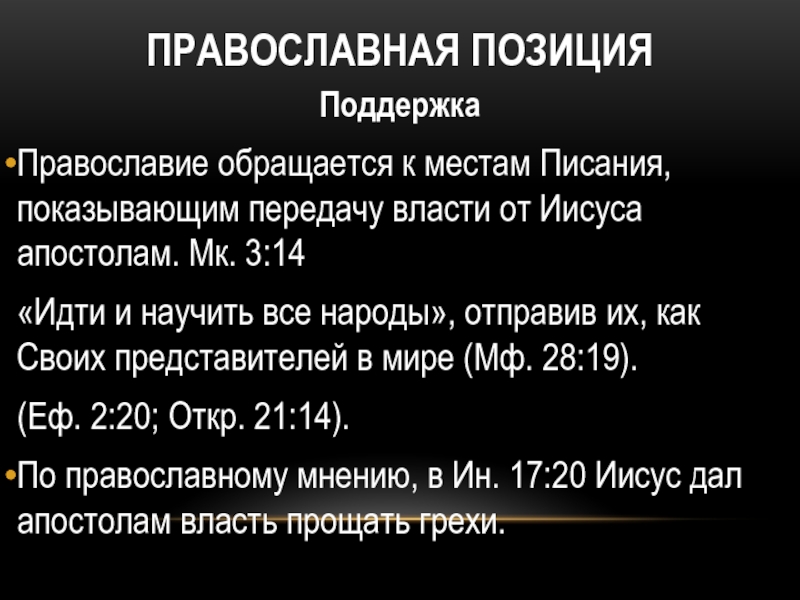 ПРАВОСЛАВНАЯ ПОЗИЦИЯ

Поддержка

•Православие обращается к местам Писания, показывающим передачу власти от Иисуса апостолам. Мк. 3:14

«Идти и научить все народы», отправив их, как Своих представителей в мире (Мф. 28:19).

(Еф. 2:20; Откр. 21:14).

•По православному мнению, в Ин. 17:20 Иисус дал апостолам власть прощать грехи.